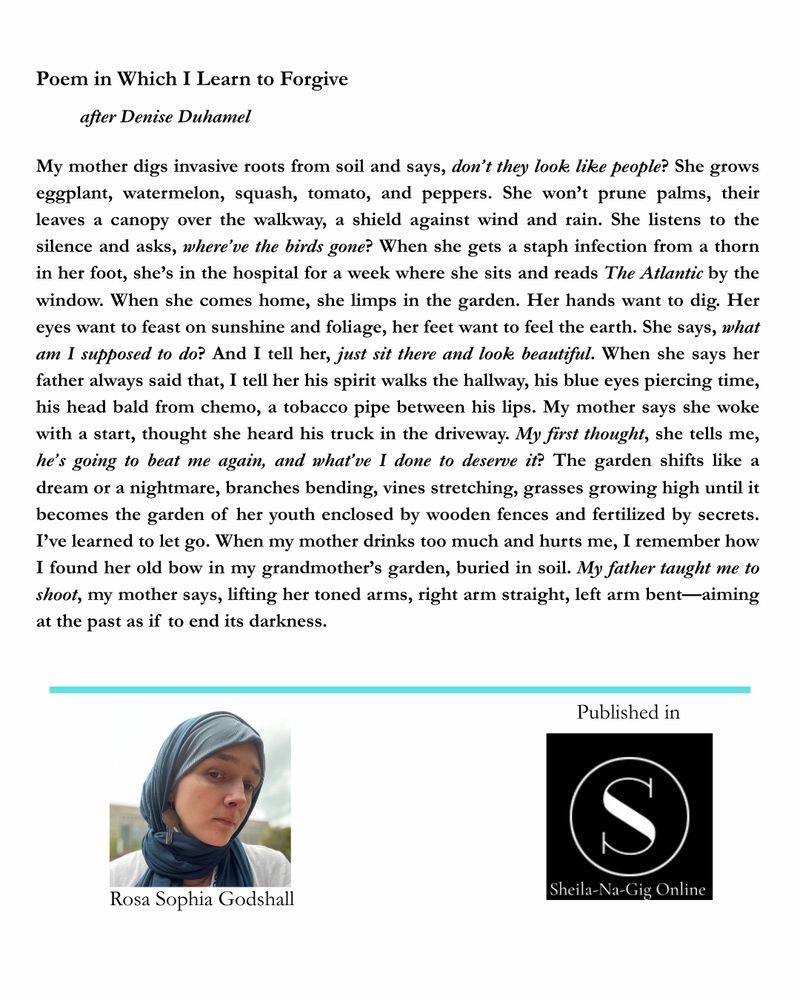 Poem in Which I Learn to Forgive

after Denise Duhamel

My mother digs invasive roots from soil and says, don't they look like people? She grows eggplant, watermelon, squash, tomato, and peppers. She won't prune palms, their leaves a canopy over the walkway, a shield against wind and rain. She listens to the silence and asks, where've the birds gone? When she gets a staph infection from a thorn in her foot, she's in the hospital for a week where she sits and reads The Atlantic by the window. When she comes home, she limps in the garden. Her hands want to dig. Her eyes want to feast on sunshine and foliage, her feet want to feel the earth. She says, what am I supposed to do? And I tell her, just sit there and look beautiful. When she says her father always said that, I tell her his spirit walks the hallway, his blue eyes piercing time, his head bald from chemo, a tobacco pipe between his lips. My mother says she woke with a start, thought she heard his truck in the driveway. My first thought, she tells me, he's going to beat me again, and what've I done to deserve it? The garden shifts like a dream or a nightmare, branches bending, vines stretching, grasses growing high until it becomes the garden of her youth enclosed by wooden fences and fertilized by secrets. I've learned to let go. When my mother drinks too much and hurts me, I remember how I found her old bow in my grandmother's garden, buried in soil. My father taught me to shoot, my mother says, lifting her toned arms, right arm straight, left arm bent—aiming at the past as if to end its darkness.

Rosa Sophia Godshall

Published in

S

Sheila-Na-Gig Online